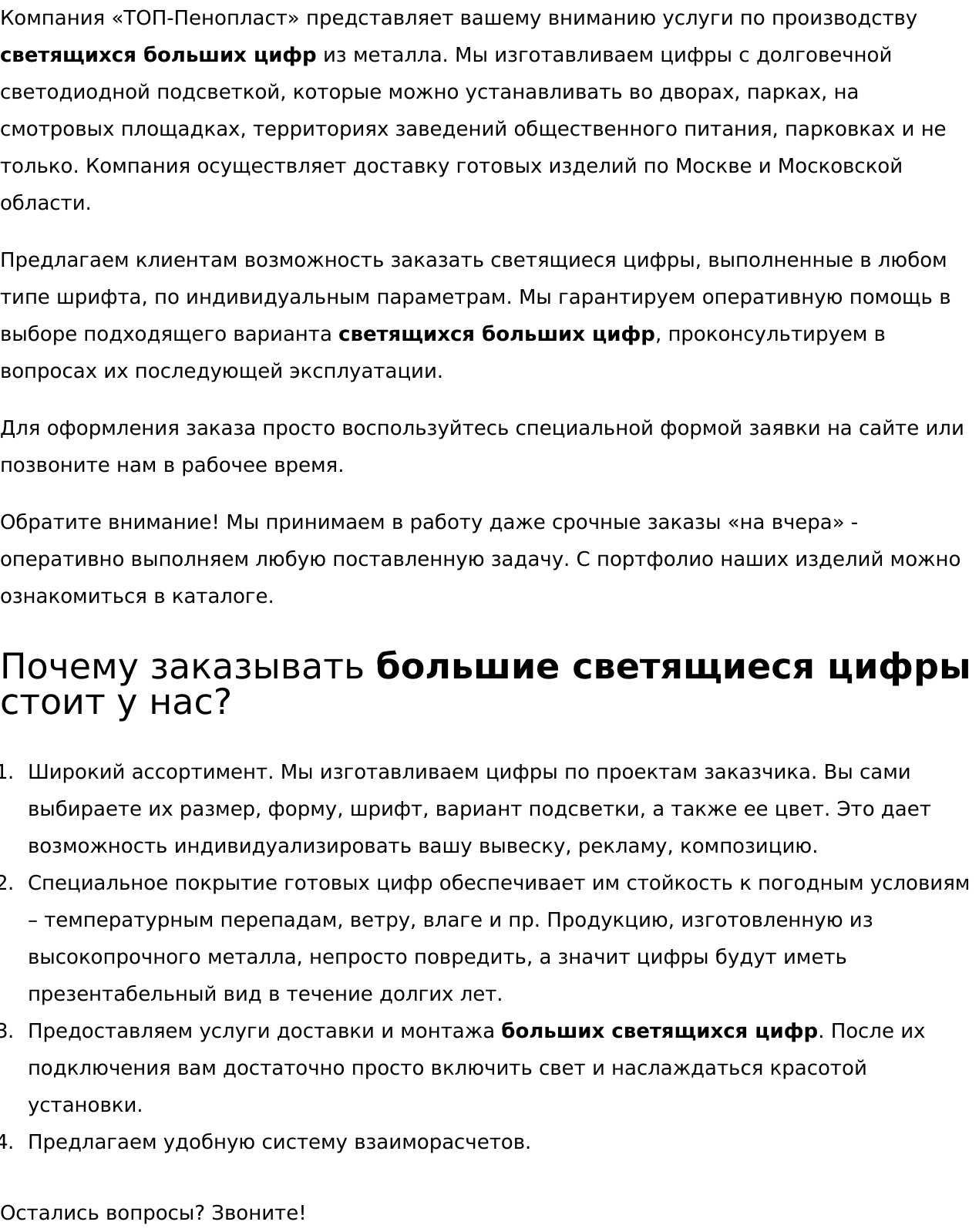 Компания «ТОП-Пенопласт» представляет вашему вниманию услуги по производству светящихся больших цифр из металла. Мы изготавливаем цифры с долговечной светодиодной подсветкой, которые можно устанавливать во дворах, парках, на смотровых площадках, территориях заведений общественного питания, парковках и не только. Компания осуществляет доставку готовых изделий по Москве и Московской области.

Предлагаем клиентам возможность заказать светящиеся цифры, выполненные в любом типе шрифта, по индивидуальным параметрам. Мы гарантируем оперативную помощь в выборе подходящего варианта светящихся больших цифр, проконсультируем в вопросах их последующей эксплуатации.

Для оформления заказа просто воспользуйтесь специальной формой заявки на сайте или позвоните нам в рабочее время.

Обратите внимание! Мы принимаем в работу даже срочные заказы «на вчера» - оперативно выполняем любую поставленную задачу. С портфолио наших изделий можно ознакомиться в каталоге.

Почему заказывать большие светящиеся цифры стоит у нас?

1. Широкий ассортимент. Мы изготавливаем цифры по проектам заказчика. Вы сами выбираете их размер, форму, шрифт, вариант подсветки, а также ее цвет. Это дает возможность индивидуализировать вашу вывеску, рекламу, композицию.
2. Специальное покрытие готовых цифр обеспечивает им стойкость к погодным условиям – температурным перепадам, ветру, влаге и пр. Продукцию, изготовленную из высокопрочного металла, непросто повредить, а значит цифры будут иметь презентабельный вид в течение долгих лет.
3. Предоставляем услуги доставки и монтажа больших светящихся цифр. После их подключения вам достаточно просто включить свет и наслаждаться красотой установки.
4. Предлагаем удобную систему взаиморасчетов.

Остались вопросы? Звоните!